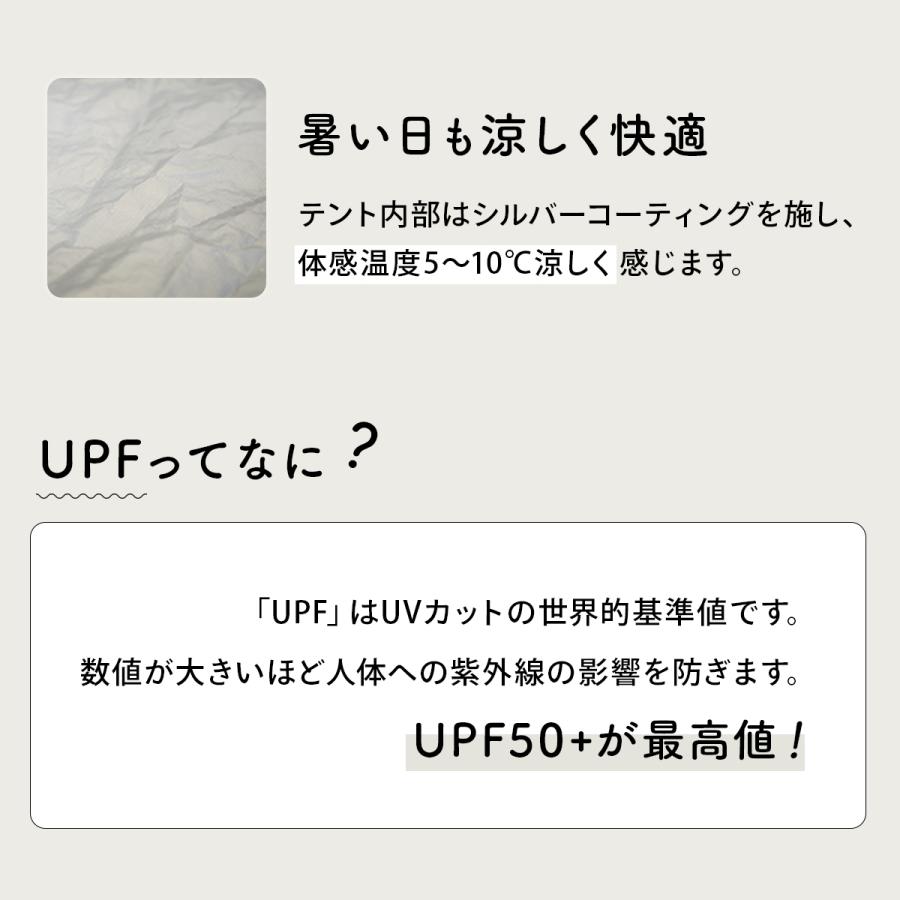 暑い日も涼しく快適

テント内部はシルバーコーティングを施し、体感温度5〜10℃涼しく感じます。

UPFってなに？

「UPF」はUVカットの世界的基準値です。
数値が大きいほど人体への紫外線の影響を防ぎます。

UPF50+が最高値！